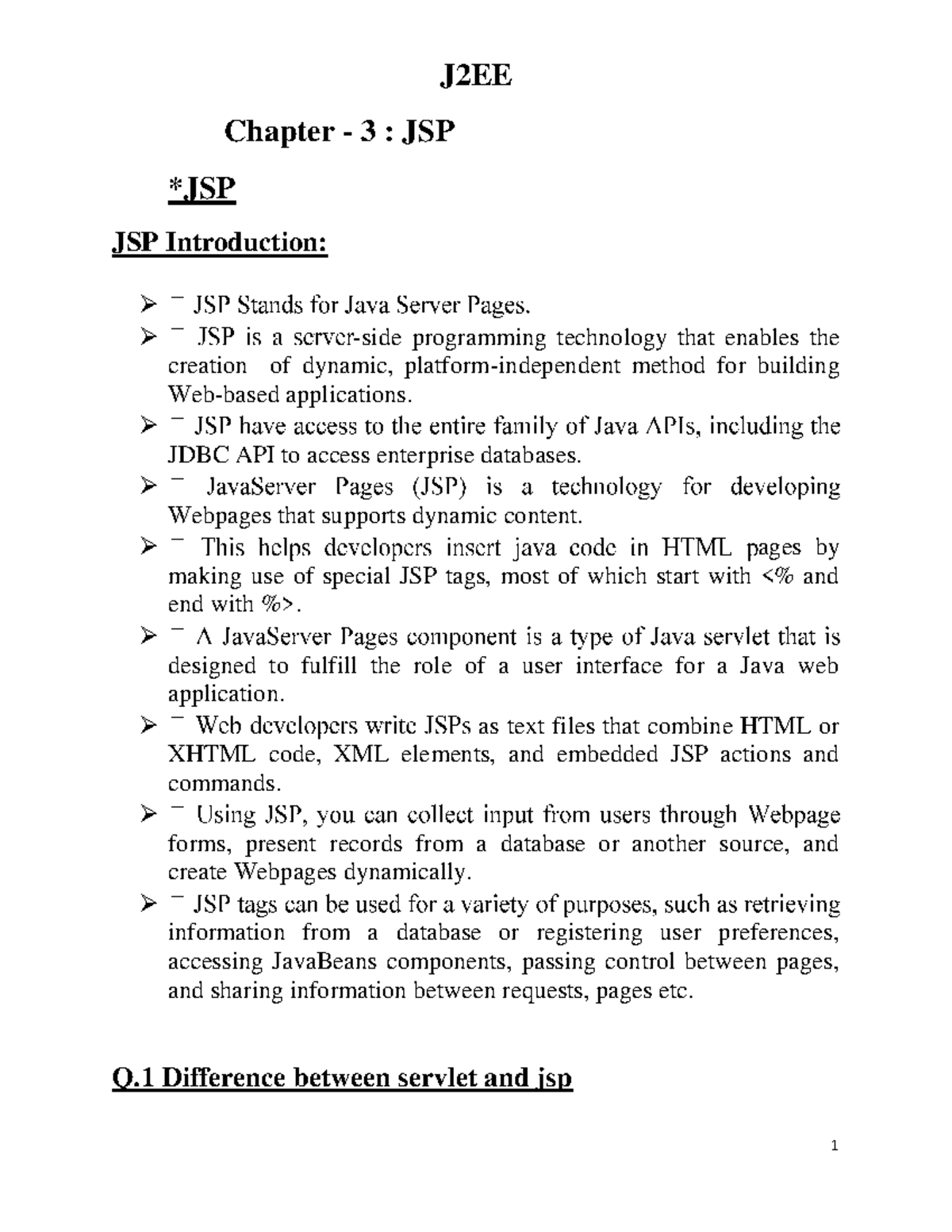 J2EE

Chapter - 3 : JSP

*JSP

JSP Introduction:

➢ ¯ JSP Stands for Java Server Pages.
➢ ¯ JSP is a server-side programming technology that enables the creation of dynamic, platform-independent method for building Web-based applications.
➢ ¯ JSP have access to the entire family of Java APIs, including the JDBC API to access enterprise databases.
➢ ¯ JavaServer Pages (JSP) is a technology for developing Webpages that supports dynamic content.
➢ ¯ This helps developers insert java code in HTML pages by making use of special JSP tags, most of which start with <% and end with %>.
➢ ¯ A JavaServer Pages component is a type of Java servlet that is designed to fulfill the role of a user interface for a Java web application.
➢ ¯ Web developers write JSPs as text files that combine HTML or XHTML code, XML elements, and embedded JSP actions and commands.
➢ ¯ Using JSP, you can collect input from users through Webpage forms, present records from a database or another source, and create Webpages dynamically.
➢ ¯ JSP tags can be used for a variety of purposes, such as retrieving information from a database or registering user preferences, accessing JavaBeans components, passing control between pages, and sharing information between requests, pages etc.

Q.1 Difference between servlet and jsp

1